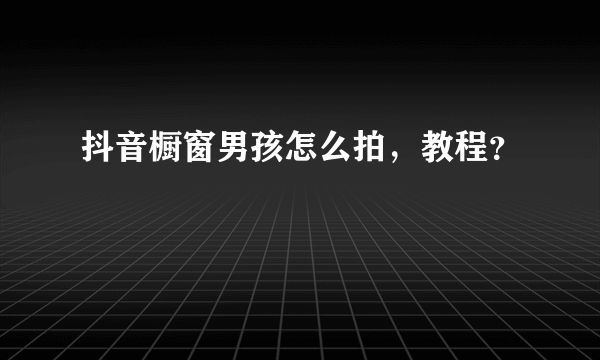 抖音橱窗男孩怎么拍，教程?